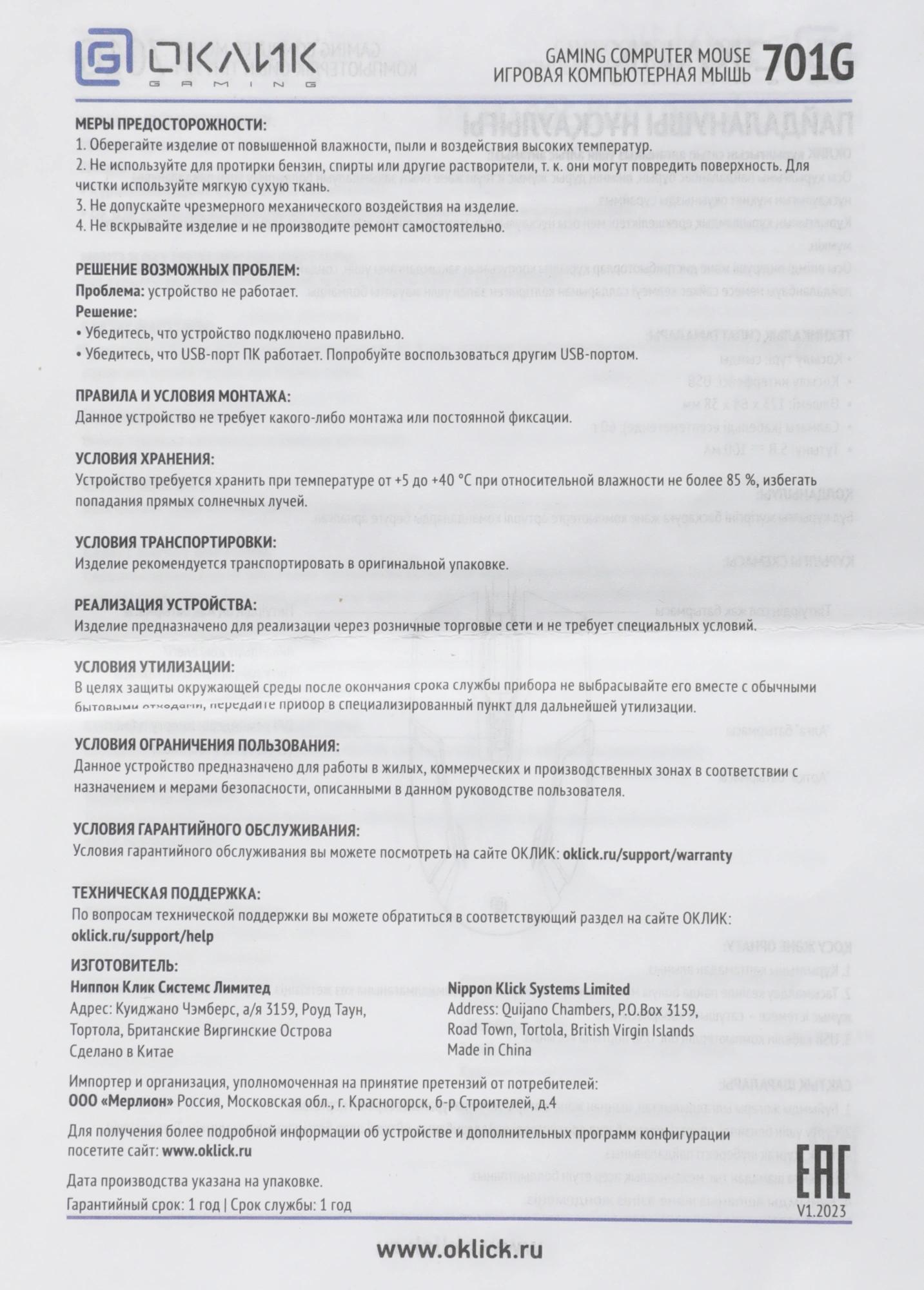 ОКЛИК GAMING

GAMING COMPUTER MOUSE
ИГРОВАЯ КОМПЬЮТЕРНАЯ МЫШЬ 701G

МЕРЫ ПРЕДОСТОРОЖНОСТИ:
1. Оберегайте изделие от повышенной влажности, пыли и воздействия высоких температур.
2. Не используйте для протирки бензин, спирты или другие растворители, т. к. они могут повредить поверхность. Для чистки используйте мягкую сухую ткань.
3. Не допускайте чрезмерного механического воздействия на изделие.
4. Не вскрывайте изделие и не производите ремонт самостоятельно.

РЕШЕНИЕ ВОЗМОЖНЫХ ПРОБЛЕМ:
Проблема: устройство не работает.
Решение:
• Убедитесь, что устройство подключено правильно.
• Убедитесь, что USB-порт ПК работает. Попробуйте воспользоваться другим USB-портом.

ПРАВИЛА И УСЛОВИЯ МОНТАЖА:
Данное устройство не требует какого-либо монтажа или постоянной фиксации.

УСЛОВИЯ ХРАНЕНИЯ:
Устройство требуется хранить при температуре от +5 до +40 °C при относительной влажности не более 85 %, избегать попадания прямых солнечных лучей.

УСЛОВИЯ ТРАНСПОРТИРОВКИ:
Изделие рекомендуется транспортировать в оригинальной упаковке.

РЕАЛИЗАЦИЯ УСТРОЙСТВА:
Изделие предназначено для реализации через розничные торговые сети и не требует специальных условий.

УСЛОВИЯ УТИЛИЗАЦИИ:
В целях защиты окружающей среды после окончания срока службы прибора не выбрасывайте его вместе с обычными бытовыми отходами, передайте прибор в специализированный пункт для дальнейшей утилизации.

УСЛОВИЯ ОГРАНИЧЕНИЯ ПОЛЬЗОВАНИЯ:
Данное устройство предназначено для работы в жилых, коммерческих и производственных зонах в соответствии с назначением и мерами безопасности, описанными в данном руководстве пользователя.

УСЛОВИЯ ГАРАНТИЙНОГО ОБСЛУЖИВАНИЯ:
Условия гарантийного обслуживания вы можете посмотреть на сайте ОКЛИК: oklick.ru/support/warranty

ТЕХНИЧЕСКАЯ ПОДДЕРЖКА:
По вопросам технической поддержки вы можете обратиться в соответствующий раздел на сайте ОКЛИК: oklick.ru/support/help

ИЗГОТОВИТЕЛЬ:
Ниппон Клик Системс Лимитед
Адрес: Куиджано Чэмберс, а/я 3159, Роуд Таун, Тортола, Британские Виргинские Острова
Сделано в Китае

Nippon Klick Systems Limited
Address: Quijano Chambers, P.O.Box 3159, Road Town, Tortola, British Virgin Islands
Made in China

Импортер и организация, уполномоченная на принятие претензий от потребителей:
ООО «Мерлион» Россия, Московская обл., г. Красногорск, б-р Строителей, д.4

Для получения более подробной информации об устройстве и дополнительных программ конфигурации посетите сайт: www.oklick.ru

Дата производства указана на упаковке.
Гарантийный срок: 1 год | Срок службы: 1 год

EAC
V1.2023

www.oklick.ru